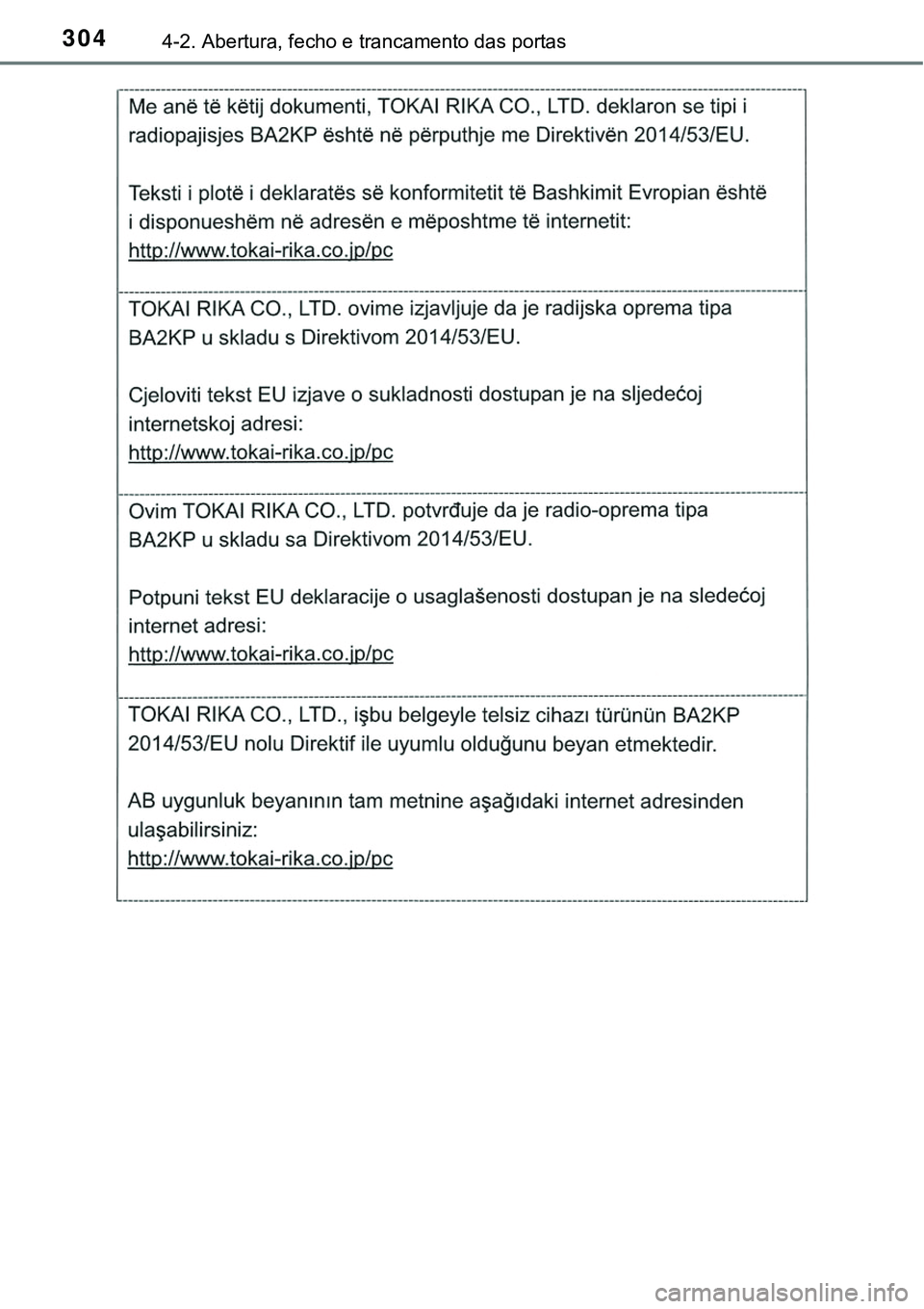 304 4-2. Abertura, fecho e trancamento das portas

Me anë të këtij dokumenti, TOKAI RIKA CO., LTD. deklaron se tipi i radiopajisjes BA2KP është në përputhje me Direktivën 2014/53/EU.

Teksti i plotë i deklaratës së konformitetit të Bashkimit Evropian është i disponueshëm në adresën e mëposhtme të internetit:
http://www.tokai-rika.co.jp/pc

TOKAI RIKA CO., LTD. ovime izjavljuje da je radijska oprema tipa BA2KP u skladu s Direktivom 2014/53/EU.

Cjeloviti tekst EU izjave o sukladnosti dostupan je na sljedećoj internetskoj adresi:
http://www.tokai-rika.co.jp/pc

Ovim TOKAI RIKA CO., LTD. potvrđuje da je radio-oprema tipa BA2KP u skladu sa Direktivom 2014/53/EU.

Potpuni tekst EU deklaracije o usaglašenosti dostupan je na sledećoj internet adresi:
http://www.tokai-rika.co.jp/pc

TOKAI RIKA CO., LTD., işbu belgeyle telsiz cihazı türünün BA2KP 2014/53/EU nolu Direktif ile uyumlu olduğunu beyan etmektedir.

AB uygunluk beyanının tam metnine aşağıdaki internet adresinden ulaşabilirsiniz:
http://www.tokai-rika.co.jp/pc

carmanualsonline.info